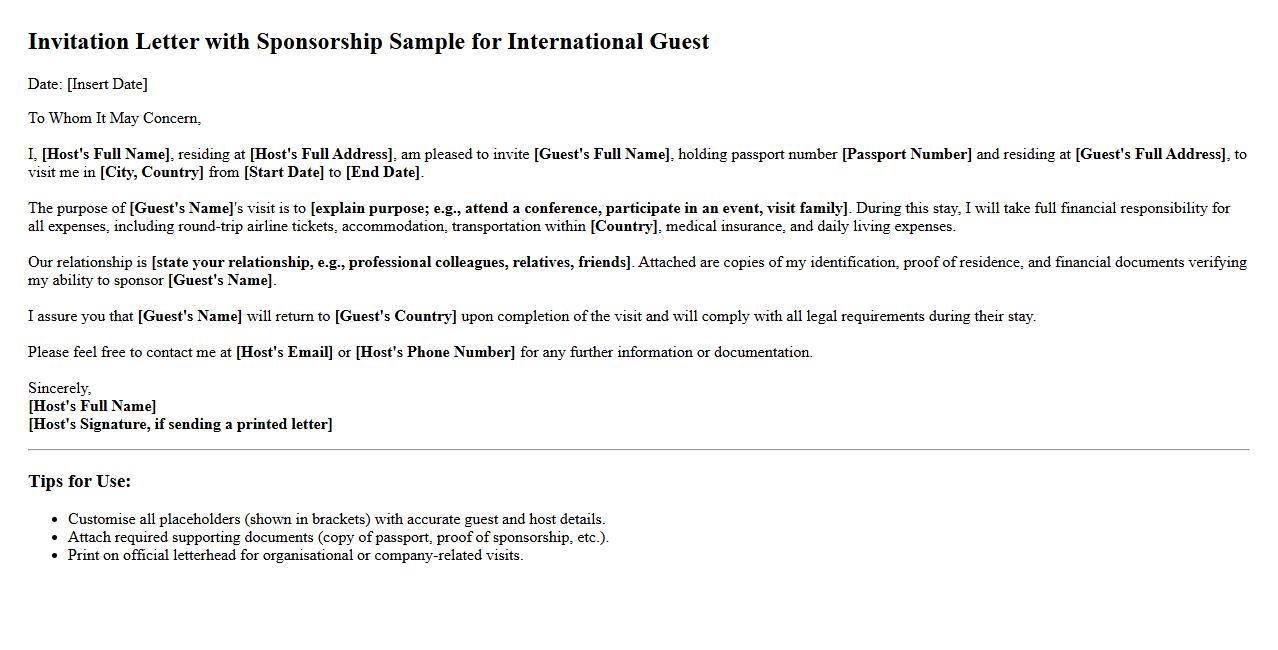 Invitation Letter with Sponsorship Sample for International Guest

Date: [Insert Date]

To Whom It May Concern,

I, [Host's Full Name], residing at [Host's Full Address], am pleased to invite [Guest's Full Name], holding passport number [Passport Number] and residing at [Guest's Full Address], to visit me in [City, Country] from [Start Date] to [End Date].

The purpose of [Guest's Name]'s visit is to [explain purpose; e.g., attend a conference, participate in an event, visit family]. During this stay, I will take full financial responsibility for all expenses, including round-trip airline tickets, accommodation, transportation within [Country], medical insurance, and daily living expenses.

Our relationship is [state your relationship, e.g., professional colleagues, relatives, friends]. Attached are copies of my identification, proof of residence, and financial documents verifying my ability to sponsor [Guest's Name].

I assure you that [Guest's Name] will return to [Guest's Country] upon completion of the visit and will comply with all legal requirements during their stay.

Please feel free to contact me at [Host's Email] or [Host's Phone Number] for any further information or documentation.

Sincerely,
[Host's Full Name]
[Host's Signature, if sending a printed letter]

Tips for Use:

- Customise all placeholders (shown in brackets) with accurate guest and host details.
- Attach required supporting documents (copy of passport, proof of sponsorship, etc.).
- Print on official letterhead for organisational or company-related visits.